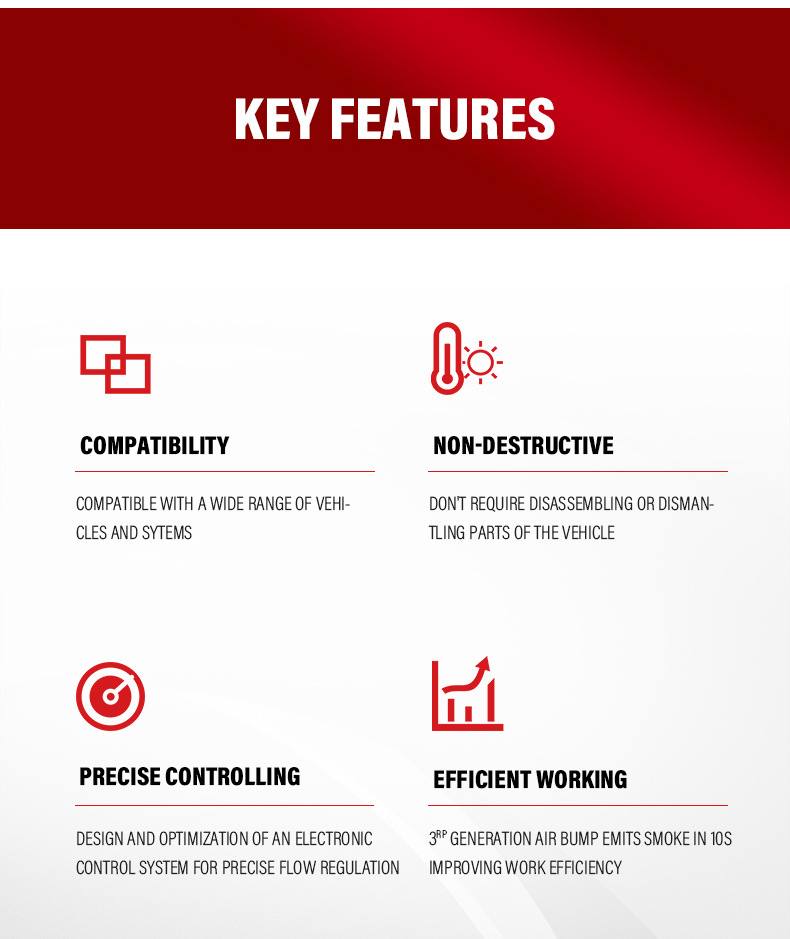 KEY FEATURES

COMPATIBILITY

COMPATIBLE WITH A WIDE RANGE OF VEHICLES AND SYTEMS

NON-DESTRUCTIVE

DON'T REQUIRE DISASSEMBLING OR DISMANTLING PARTS OF THE VEHICLE

PRECISE CONTROLLING

DESIGN AND OPTIMIZATION OF AN ELECTRONIC CONTROL SYSTEM FOR PRECISE FLOW REGULATION

EFFICIENT WORKING

3$^{RP}$ GENERATION AIR BUMP EMITS SMOKE IN 10S IMPROVING WORK EFFICIENCY